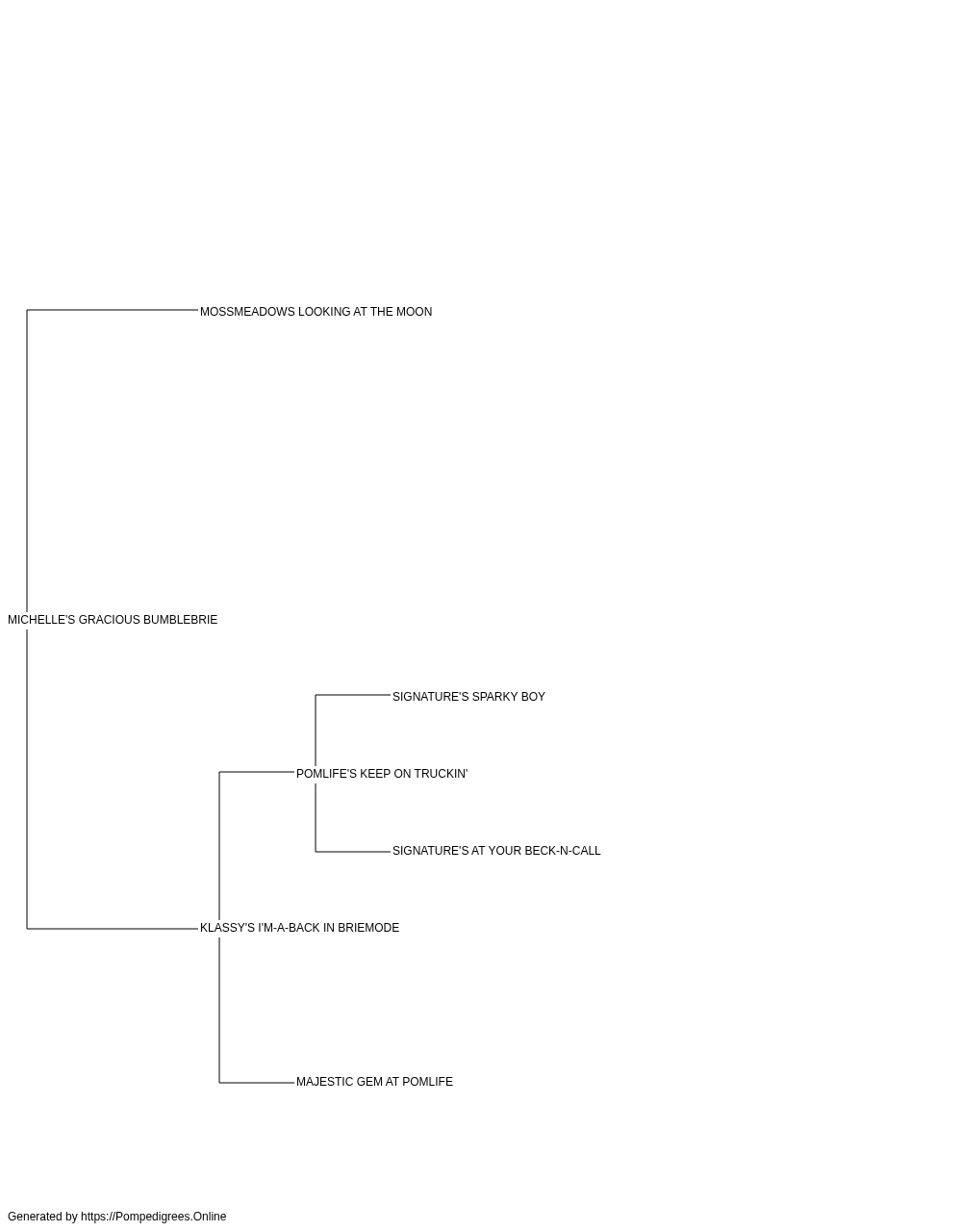 MOSSMEADOWS LOOKING AT THE MOON

MICHELLE'S GRACIOUS BUMBLEBRIE

SIGNATURE'S SPARKY BOY

POMLIFE'S KEEP ON TRUCKIN'

SIGNATURE'S AT YOUR BECK-N-CALL

KLASSY'S I'M-A-BACK IN BRIEMODE

MAJESTIC GEM AT POMLIFE

Generated by https://Pompedigrees.Online